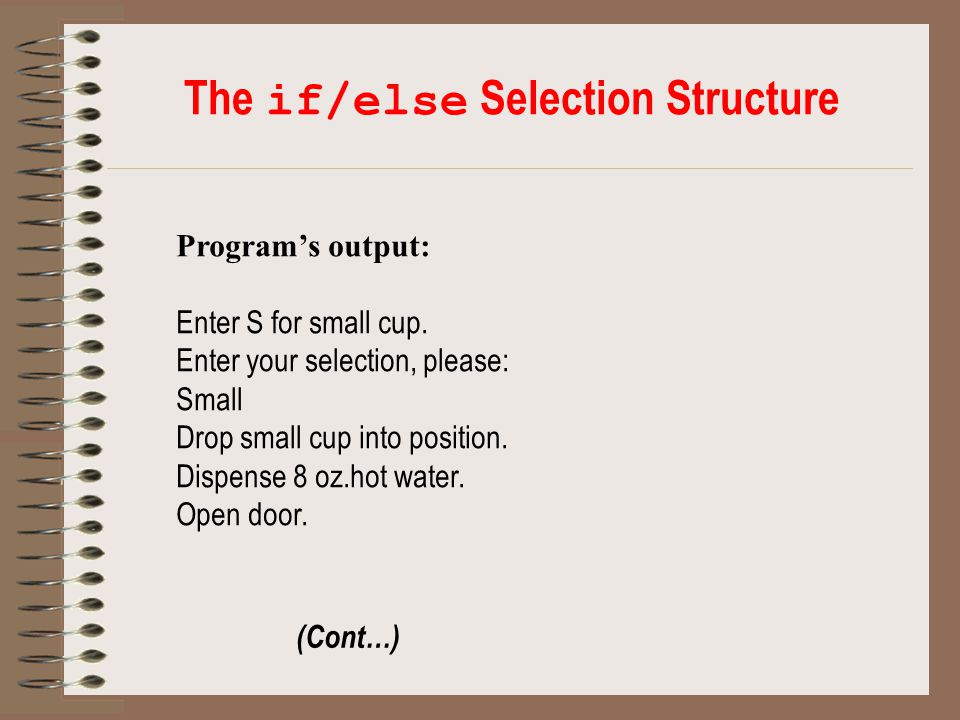 The if/else Selection Structure

Program’s output:

Enter S for small cup.
Enter your selection, please:
Small
Drop small cup into position.
Dispense 8 oz.hot water.
Open door.

(Cont…)